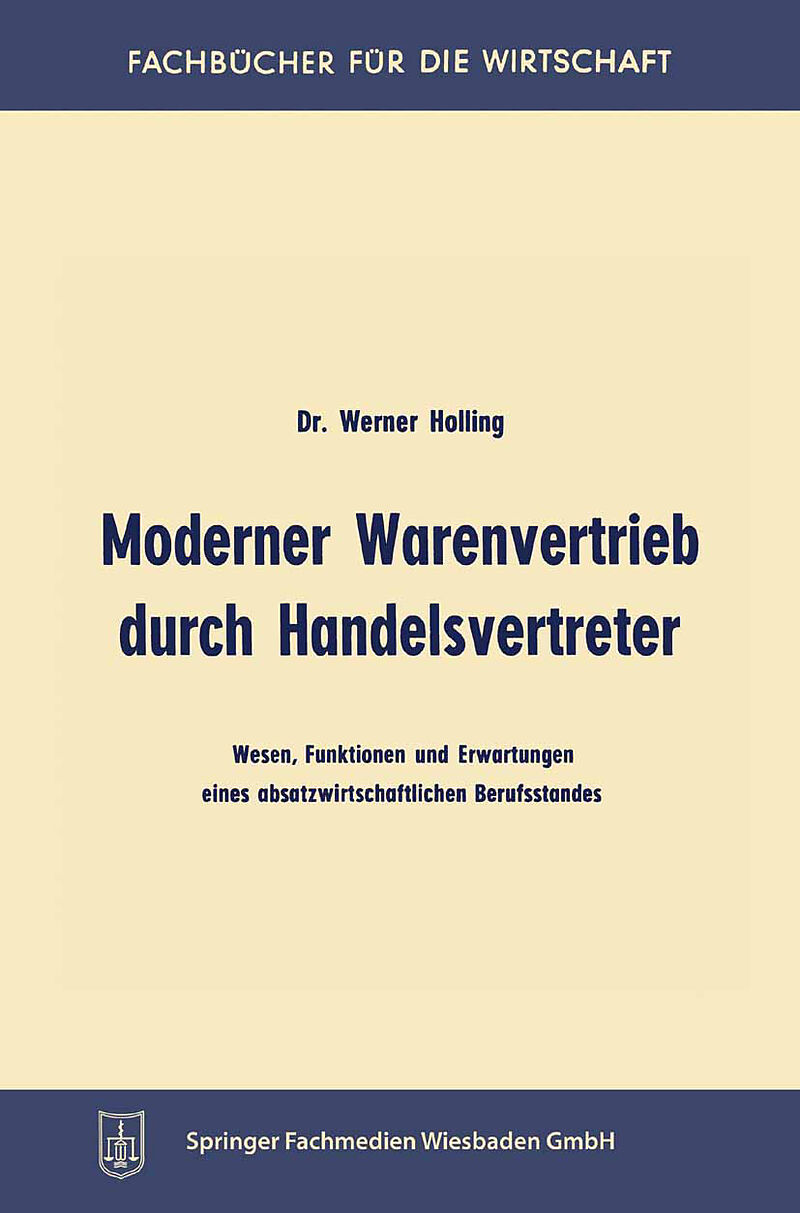 FACHBÜCHER FÜR DIE WIRTSCHAFT

Dr. Werner Holling

Moderner Warenvertrieb durch Handelsvertreter

Wesen, Funktionen und Erwartungen eines absatzwirtschaftlichen Berufsstandes

Springer Fachmedien Wiesbaden GmbH